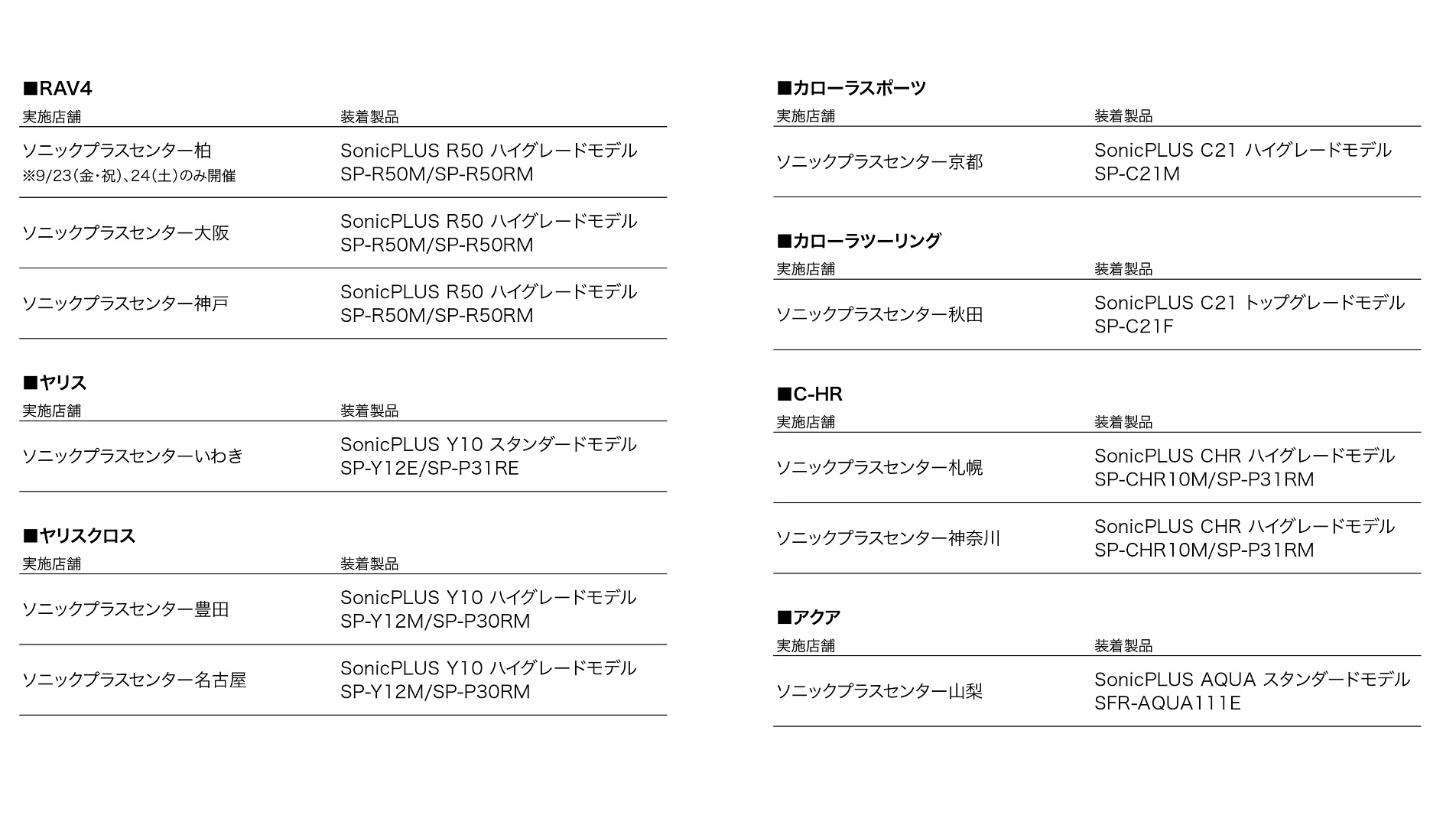 ■RAV4

| 実施店舗 | 装着製品 |
|---|---|
| ソニックプラスセンター柏 ※9/23(金・祝)、24(土)のみ開催 | SonicPLUS R50 ハイグレードモデル SP-R50M/SP-R50RM |
| ソニックプラスセンター大阪 | SonicPLUS R50 ハイグレードモデル SP-R50M/SP-R50RM |
| ソニックプラスセンター神戸 | SonicPLUS R50 ハイグレードモデル SP-R50M/SP-R50RM |

■ヤリス

| 実施店舗 | 装着製品 |
|---|---|
| ソニックプラスセンターいわき | SonicPLUS Y10 スタンダードモデル SP-Y12E/SP-P31RE |

■ヤリスクロス

| 実施店舗 | 装着製品 |
|---|---|
| ソニックプラスセンター豊田 | SonicPLUS Y10 ハイグレードモデル SP-Y12M/SP-P30RM |
| ソニックプラスセンター名古屋 | SonicPLUS Y10 ハイグレードモデル SP-Y12M/SP-P30RM |

■カローラスポーツ

| 実施店舗 | 装着製品 |
|---|---|
| ソニックプラスセンター京都 | SonicPLUS C21 ハイグレードモデル SP-C21M |

■カローラツーリング

| 実施店舗 | 装着製品 |
|---|---|
| ソニックプラスセンター秋田 | SonicPLUS C21 トップグレードモデル SP-C21F |

■C-HR

| 実施店舗 | 装着製品 |
|---|---|
| ソニックプラスセンター札幌 | SonicPLUS CHR ハイグレードモデル SP-CHR10M/SP-P31RM |
| ソニックプラスセンター神奈川 | SonicPLUS CHR ハイグレードモデル SP-CHR10M/SP-P31RM |

■アクア

| 実施店舗 | 装着製品 |
|---|---|
| ソニックプラスセンター山梨 | SonicPLUS AQUA スタンダードモデル SFR-AQUA111E |